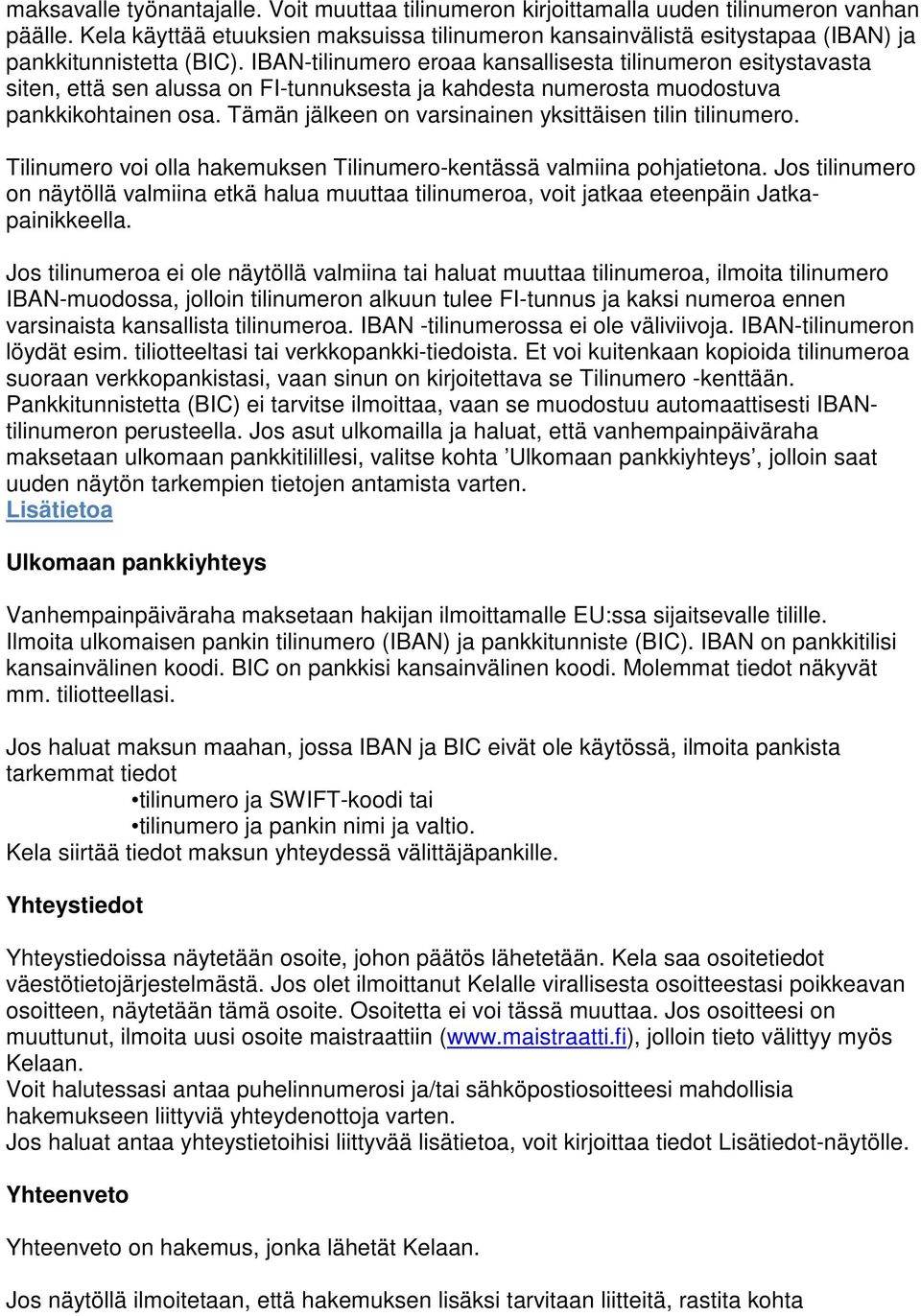 maksavalle työnantajalle. Voit muuttaa tilinumeron kirjoittamalla uuden tilinumeron vanhan päälle. Kela käyttää etuuksien maksuissa tilinumeron kansainvälistä esitystapaa (IBAN) ja pankkitunnistetta (BIC). IBAN-tilinumero eroaa kansallisesta tilinumeron esitystavasta siten, että sen alussa on FI-tunnuksesta ja kahdesta numerosta muodostuva pankkikohtainen osa. Tämän jälkeen on varsinainen yksittäisen tilin tilinumero.

Tilinumero voi olla hakemuksen Tilinumero-kentässä valmiina pohjatietona. Jos tilinumero on näytöllä valmiina etkä halua muuttaa tilinumeroa, voit jatkaa eteenpäin Jatka-painikkeella.

Jos tilinumeroa ei ole näytöllä valmiina tai haluat muuttaa tilinumeroa, ilmoita tilinumero IBAN-muodossa, jolloin tilinumeron alkuun tulee FI-tunnus ja kaksi numeroa ennen varsinaista kansallista tilinumeroa. IBAN -tilinumerossa ei ole väliviivoja. IBAN-tilinumeron löydät esim. tiliotteeltasi tai verkkopankki-tiedoista. Et voi kuitenkaan kopioida tilinumeroa suoraan verkkopankistasi, vaan sinun on kirjoitettava se Tilinumero -kenttään. Pankkitunnistetta (BIC) ei tarvitse ilmoittaa, vaan se muodostuu automaattisesti IBAN-tilinumeron perusteella. Jos asut ulkomailla ja haluat, että vanhempainpäiväraha maksetaan ulkomaan pankkitilillesi, valitse kohta ’Ulkomaan pankkiyhteys’, jolloin saat uuden näytön tarkempien tietojen antamista varten.
Lisätietoa

Ulkomaan pankkiyhteys

Vanhempainpäiväraha maksetaan hakijan ilmoittamalle EU:ssa sijaitsevalle tilille. Ilmoita ulkomaisen pankin tilinumero (IBAN) ja pankkitunniste (BIC). IBAN on pankkitilisi kansainvälinen koodi. BIC on pankkisi kansainvälinen koodi. Molemmat tiedot näkyvät mm. tiliotteellasi.

Jos haluat maksun maahan, jossa IBAN ja BIC eivät ole käytössä, ilmoita pankista tarkemmat tiedot
•tilinumero ja SWIFT-koodi tai
•tilinumero ja pankin nimi ja valtio.
Kela siirtää tiedot maksun yhteydessä välittäjäpankille.

Yhteystiedot

Yhteystiedoissa näytetään osoite, johon päätös lähetetään. Kela saa osoitetiedot väestötietojärjestelmästä. Jos olet ilmoittanut Kelalle virallisesta osoitteestasi poikkeavan osoitteen, näytetään tämä osoite. Osoitetta ei voi tässä muuttaa. Jos osoitteesi on muuttunut, ilmoita uusi osoite maistraattiin (www.maistraatti.fi), jolloin tieto välittyy myös Kelaan.
Voit halutessasi antaa puhelinnumerosi ja/tai sähköpostiosoitteesi mahdollisia hakemukseen liittyviä yhteydenottoja varten.
Jos haluat antaa yhteystietoihisi liittyvää lisätietoa, voit kirjoittaa tiedot Lisätiedot-näytölle.

Yhteenveto

Yhteenveto on hakemus, jonka lähetät Kelaan.

Jos näytöllä ilmoitetaan, että hakemuksen lisäksi tarvitaan liitteitä, rastita kohta